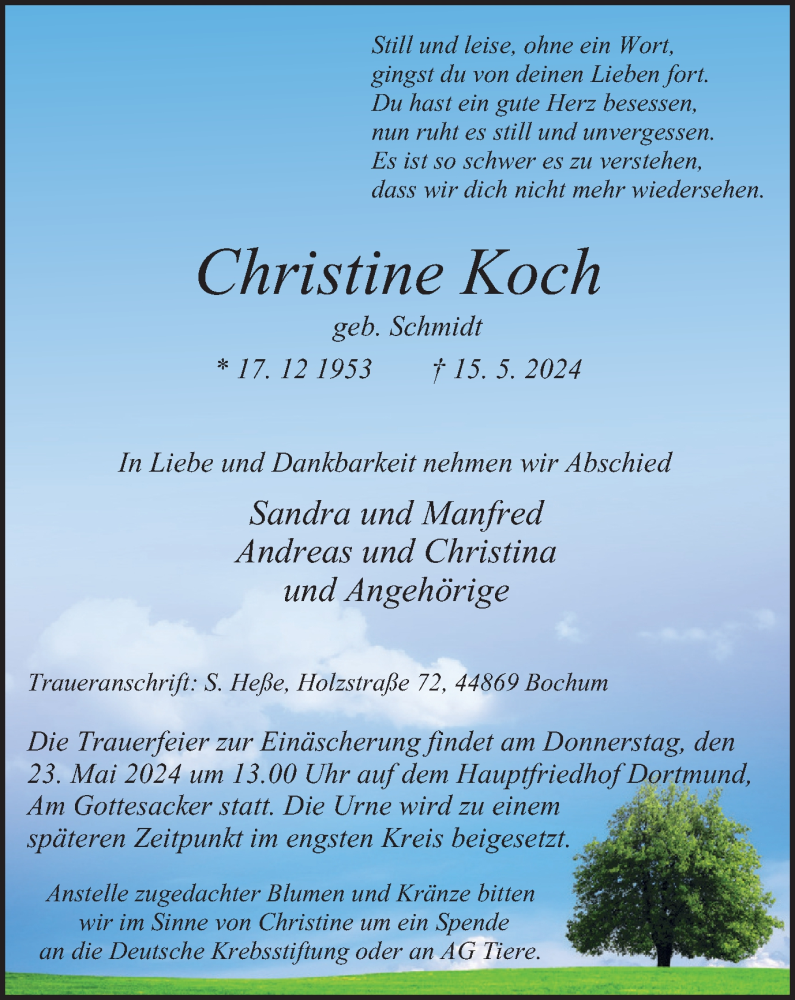 Still und leise, ohne ein Wort,
gingst du von deinen Lieben fort.
Du hast ein gute Herz besessen,
nun ruht es still und unvergessen.
Es ist so schwer es zu verstehen,
dass wir dich nicht mehr wiedersehen.

Christine Koch

geb. Schmidt

* 17. 12 1953 † 15. 5. 2024

In Liebe und Dankbarkeit nehmen wir Abschied

Sandra und Manfred
Andreas und Christina
und Angehörige

Traueranschrift: S. Heße, Holzstraße 72, 44869 Bochum

Die Trauerfeier zur Einäscherung findet am Donnerstag, den 23. Mai 2024 um 13.00 Uhr auf dem Hauptfriedhof Dortmund, Am Gottesacker statt. Die Urne wird zu einem späteren Zeitpunkt im engsten Kreis beigesetzt.

Anstelle zugedachter Blumen und Kränze bitten wir im Sinne von Christine um ein Spende an die Deutsche Krebsstiftung oder an AG Tiere.